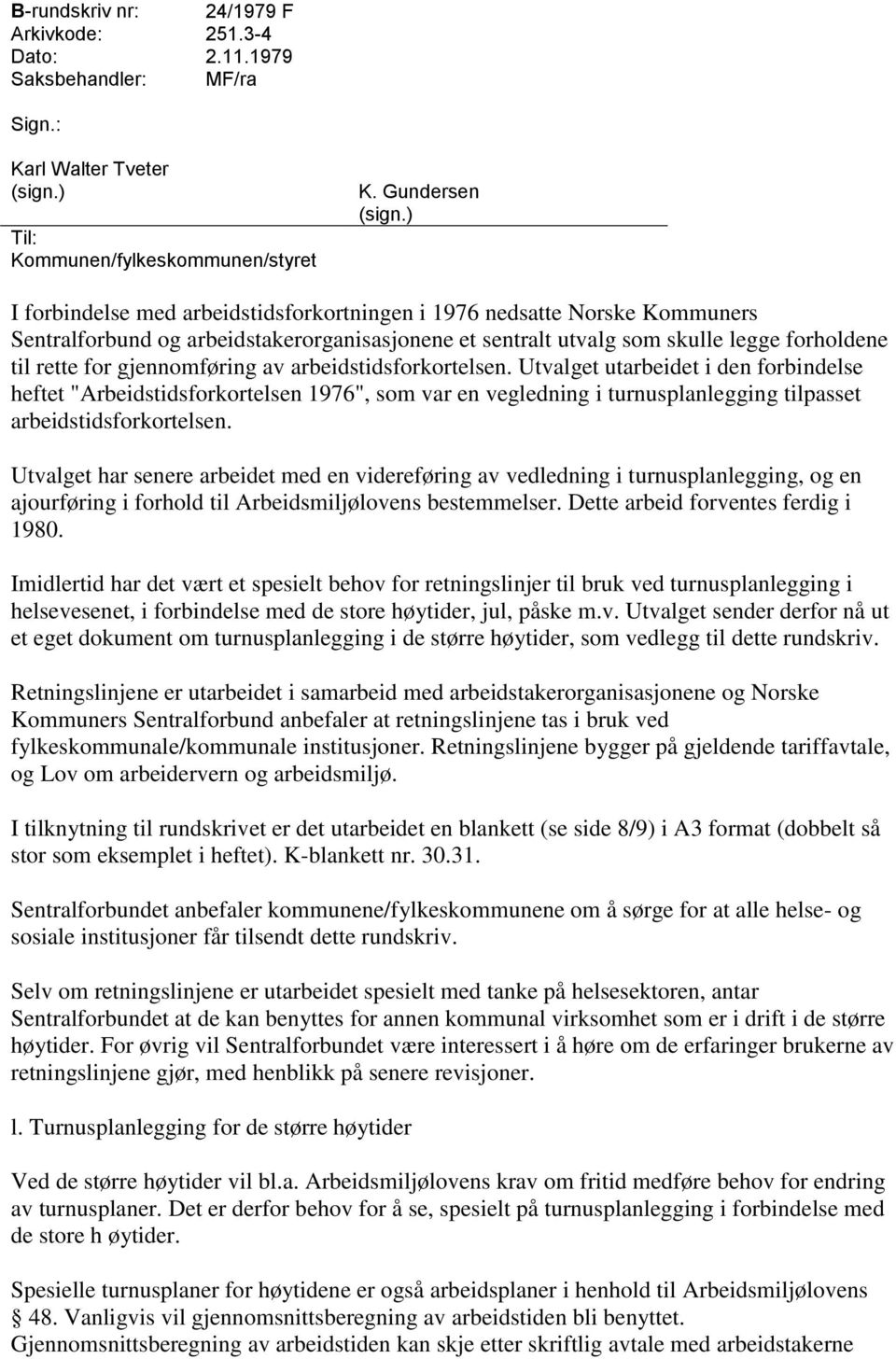 B-rundskriv nr: 24/1979 F
Arkivkode: 251.3-4
Dato: 2.11.1979
Saksbehandler: MF/ra

Sign.:

Karl Walter Tveter
(sign.)

K. Gundersen
(sign.)

Til:
Kommunen/fylkeskommunen/styret

I forbindelse med arbeidstidsforkortningen i 1976 nedsatte Norske Kommuners Sentralforbund og arbeidstakerorganisasjonene et sentralt utvalg som skulle legge forholdene til rette for gjennomføring av arbeidstidsforkortelsen. Utvalget utarbeidet i den forbindelse heftet "Arbeidstidsforkortelsen 1976", som var en vegledning i turnusplanlegging tilpasset arbeidstidsforkortelsen.

Utvalget har senere arbeidet med en videreføring av vedledning i turnusplanlegging, og en ajourføring i forhold til Arbeidsmiljølovens bestemmelser. Dette arbeid forventes ferdig i 1980.

Imidlertid har det vært et spesielt behov for retningslinjer til bruk ved turnusplanlegging i helsevesenet, i forbindelse med de store høytider, jul, påske m.v. Utvalget sender derfor nå ut et eget dokument om turnusplanlegging i de større høytider, som vedlegg til dette rundskriv.

Retningslinjene er utarbeidet i samarbeid med arbeidstakerorganisasjonene og Norske Kommuners Sentralforbund anbefaler at retningslinjene tas i bruk ved fylkeskommunale/kommunale institusjoner. Retningslinjene bygger på gjeldende tariffavtale, og Lov om arbeidervern og arbeidsmiljø.

I tilknytning til rundskrivet er det utarbeidet en blankett (se side 8/9) i A3 format (dobbelt så stor som eksemplet i heftet). K-blankett nr. 30.31.

Sentralforbundet anbefaler kommunene/fylkeskommunene om å sørge for at alle helse- og sosiale institusjoner får tilsendt dette rundskriv.

Selv om retningslinjene er utarbeidet spesielt med tanke på helsesektoren, antar Sentralforbundet at de kan benyttes for annen kommunal virksomhet som er i drift i de større høytider. For øvrig vil Sentralforbundet være interessert i å høre om de erfaringer brukerne av retningslinjene gjør, med henblikk på senere revisjoner.

l. Turnusplanlegging for de større høytider

Ved de større høytider vil bl.a. Arbeidsmiljølovens krav om fritid medføre behov for endring av turnusplaner. Det er derfor behov for å se, spesielt på turnusplanlegging i forbindelse med de store h øytider.

Spesielle turnusplaner for høytidene er også arbeidsplaner i henhold til Arbeidsmiljølovens § 48. Vanligvis vil gjennomsnittsberegning av arbeidstiden bli benyttet. Gjennomsnittsberegning av arbeidstiden kan skje etter skriftlig avtale med arbeidstakerne